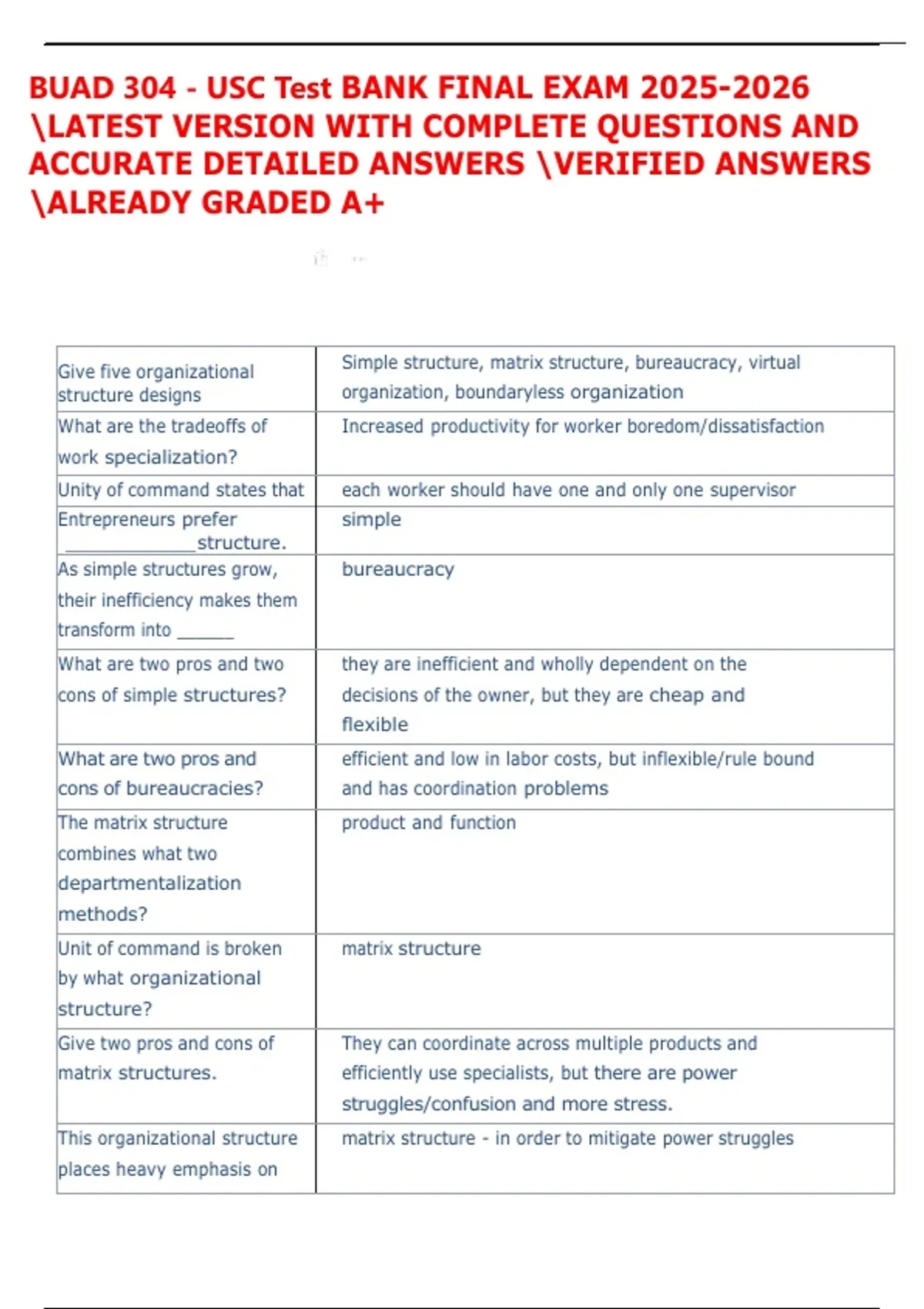 BUAD 304 - USC Test BANK FINAL EXAM 2025-2026 \LATEST VERSION WITH COMPLETE QUESTIONS AND ACCURATE DETAILED ANSWERS \VERIFIED ANSWERS \ALREADY GRADED A+

| Give five organizational structure designs | Simple structure, matrix structure, bureaucracy, virtual organization, boundaryless organization |
|---|---|
| What are the tradeoffs of work specialization? | Increased productivity for worker boredom/dissatisfaction |
| Unity of command states that | each worker should have one and only one supervisor |
| Entrepreneurs prefer ____structure. | simple |
| As simple structures grow, their inefficiency makes them transform into ____ | bureaucracy |
| What are two pros and two cons of simple structures? | they are inefficient and wholly dependent on the decisions of the owner, but they are cheap and flexible |
| What are two pros and cons of bureaucracies? | efficient and low in labor costs, but inflexible/rule bound and has coordination problems |
| The matrix structure combines what two departmentalization methods? | product and function |
| Unit of command is broken by what organizational structure? | matrix structure |
| Give two pros and cons of matrix structures. | They can coordinate across multiple products and efficiently use specialists, but there are power struggles/confusion and more stress. |
| This organizational structure places heavy emphasis on | matrix structure - in order to mitigate power struggles |